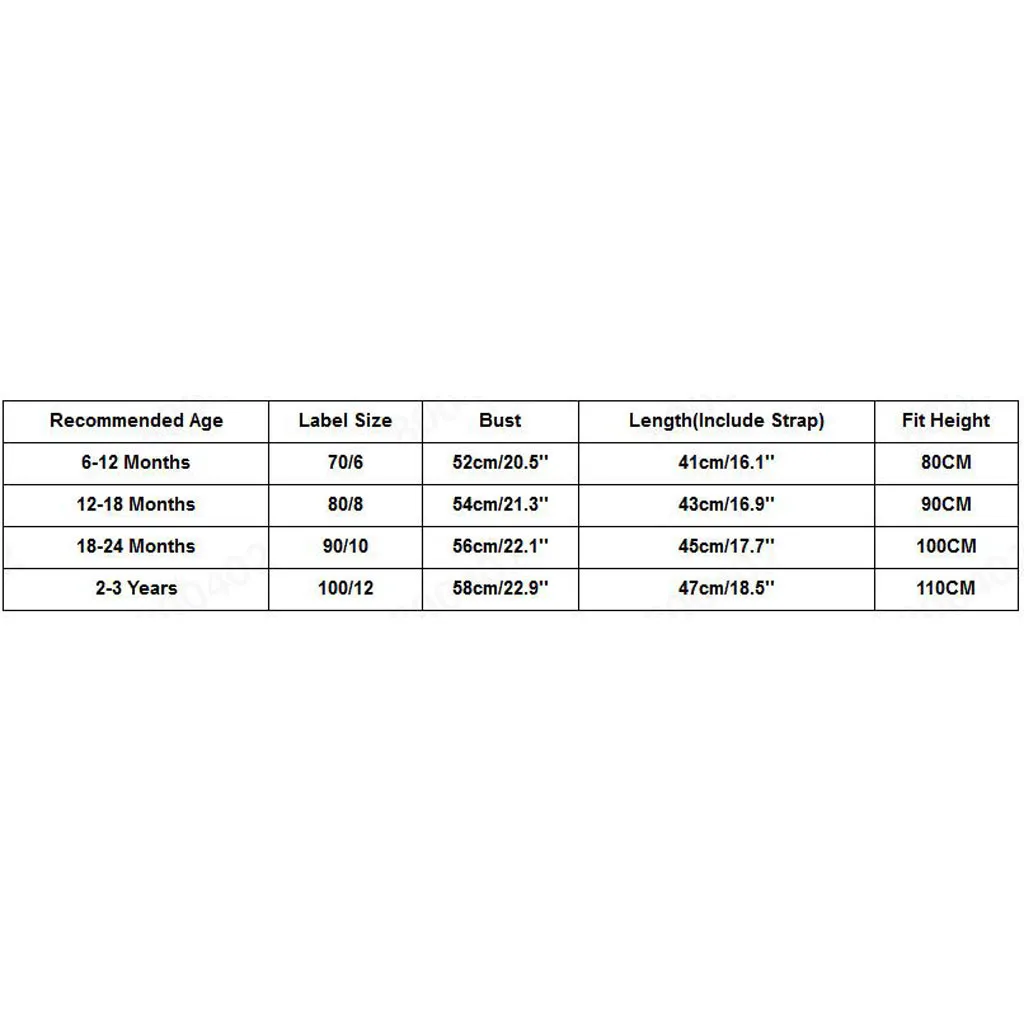 | Recommended Age | Label Size | Bust | Length(Include Strap) | Fit Height |
|---|---|---|---|---|
| 6-12 Months | 70/6 | 52cm/20.5'' | 41cm/16.1'' | 80CM |
| 12-18 Months | 80/8 | 54cm/21.3'' | 43cm/16.9'' | 90CM |
| 18-24 Months | 90/10 | 56cm/22.1'' | 45cm/17.7'' | 100CM |
| 2-3 Years | 100/12 | 58cm/22.9'' | 47cm/18.5'' | 110CM |